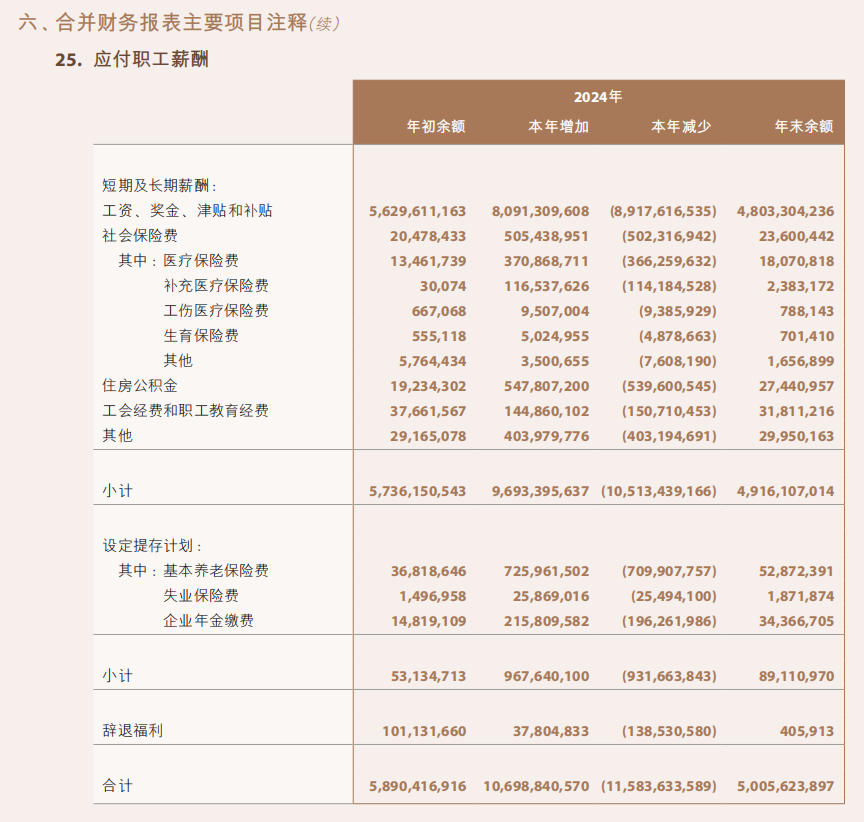 六、合并财务报表主要项目注释(续)

25. 应付职工薪酬

| | 2024年 | | | |
|---|---|---|---|---|
| | 年初余额 | 本年增加 | 本年减少 | 年末余额 |
| 短期及长期薪酬: | | | | |
| 工资、奖金、津贴和补贴 | 5,629,611,163 | 8,091,309,608 | (8,917,616,535) | 4,803,304,236 |
| 社会保险费 | 20,478,433 | 505,438,951 | (502,316,942) | 23,600,442 |
| 其中:医疗保险费 | 13,461,739 | 370,868,711 | (366,259,632) | 18,070,818 |
| 补充医疗保险费 | 30,074 | 116,537,626 | (114,184,528) | 2,383,172 |
| 工伤医疗保险费 | 667,068 | 9,507,004 | (9,385,929) | 788,143 |
| 生育保险费 | 555,118 | 5,024,955 | (4,878,663) | 701,410 |
| 其他 | 5,764,434 | 3,500,655 | (7,608,190) | 1,656,899 |
| 住房公积金 | 19,234,302 | 547,807,200 | (539,600,545) | 27,440,957 |
| 工会经费和职工教育经费 | 37,661,567 | 144,860,102 | (150,710,453) | 31,811,216 |
| 其他 | 29,165,078 | 403,979,776 | (403,194,691) | 29,950,163 |
| 小计 | 5,736,150,543 | 9,693,395,637 | (10,513,439,166) | 4,916,107,014 |
| 设定提存计划: | | | | |
| 其中:基本养老保险费 | 36,818,646 | 725,961,502 | (709,907,757) | 52,872,391 |
| 失业保险费 | 1,496,958 | 25,869,016 | (25,494,100) | 1,871,874 |
| 企业年金缴费 | 14,819,109 | 215,809,582 | (196,261,986) | 34,366,705 |
| 小计 | 53,134,713 | 967,640,100 | (931,663,843) | 89,110,970 |
| 辞退福利 | 101,131,660 | 37,804,833 | (138,530,580) | 405,913 |
| 合计 | 5,890,416,916 | 10,698,840,570 | (11,583,633,589) | 5,005,623,897 |